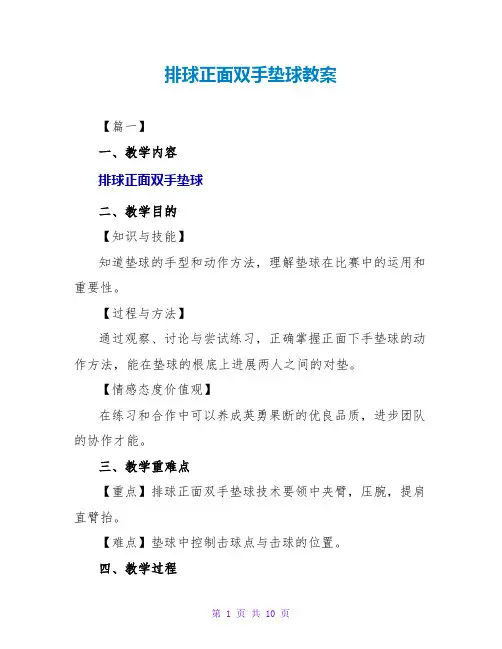 排球正面双手垫球教案

【篇一】

一、教学内容

排球正面双手垫球

二、教学目的

【知识与技能】

知道垫球的手型和动作方法，理解垫球在比赛中的运用和重要性。

【过程与方法】

通过观察、讨论与尝试练习，正确掌握正面下手垫球的动作方法，能在垫球的根底上进展两人之间的对垫。

【情感态度价值观】

在练习和合作中可以养成英勇果断的优良品质，进步团队的协作才能。

三、教学重难点

【重点】排球正面双手垫球技术要领中夹臂，压腕，提肩直臂抬。

【难点】垫球中控制击球点与击球的位置。

四、教学过程

第 1 页 共 10 页